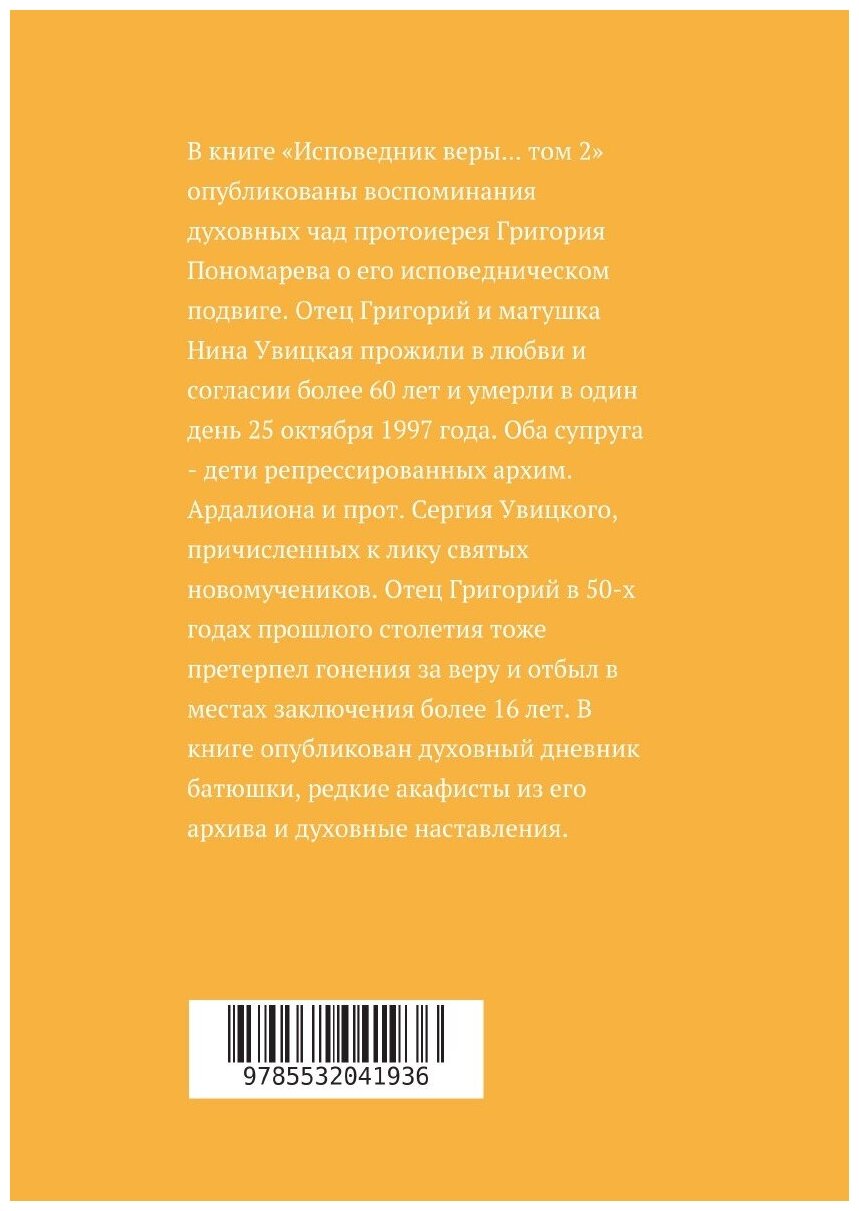 В книге «Исповедник веры… том 2» опубликованы воспоминания духовных чад протоиерея Григория Пономарева о его исповедническом подвиге. Отец Григорий и матушка Нина Увицкая прожили в любви и согласии более 60 лет и умерли в один день 25 октября 1997 года. Оба супруга - дети репрессированных архим. Ардалиона и прот. Сергия Увицкого, причисленных к лику святых новомучеников. Отец Григорий в 50-х годах прошлого столетия тоже претерпел гонения за веру и отбыл в местах заключения более 16 лет. В книге опубликован духовный дневник батюшки, редкие акафисты из его архива и духовные наставления.

9785532041936